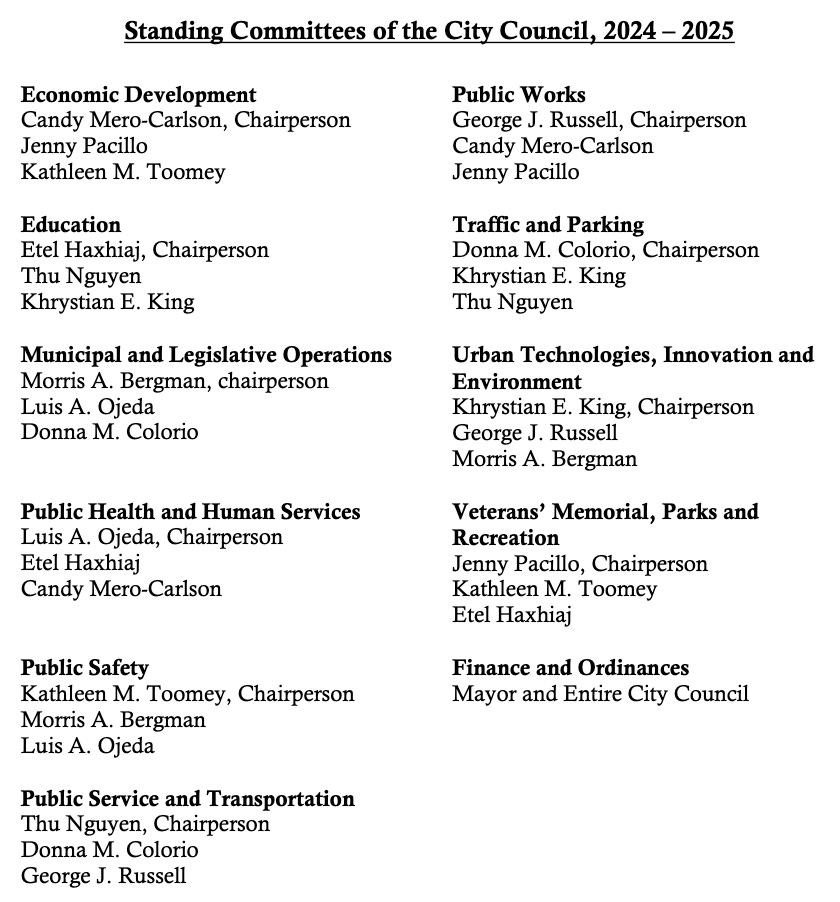 Standing Committees of the City Council, 2024 – 2025

Economic Development
Candy Mero-Carlson, Chairperson
Jenny Pacillo
Kathleen M. Toomey

Education
Etel Haxhiaj, Chairperson
Thu Nguyen
Khrystian E. King

Municipal and Legislative Operations
Morris A. Bergman, chairperson
Luis A. Ojeda
Donna M. Colorio

Public Health and Human Services
Luis A. Ojeda, Chairperson
Etel Haxhiaj
Candy Mero-Carlson

Public Safety
Kathleen M. Toomey, Chairperson
Morris A. Bergman
Luis A. Ojeda

Public Service and Transportation
Thu Nguyen, Chairperson
Donna M. Colorio
George J. Russell

Public Works
George J. Russell, Chairperson
Candy Mero-Carlson
Jenny Pacillo

Traffic and Parking
Donna M. Colorio, Chairperson
Khrystian E. King
Thu Nguyen

Urban Technologies, Innovation and Environment
Khrystian E. King, Chairperson
George J. Russell
Morris A. Bergman

Veterans' Memorial, Parks and Recreation
Jenny Pacillo, Chairperson
Kathleen M. Toomey
Etel Haxhiaj

Finance and Ordinances
Mayor and Entire City Council